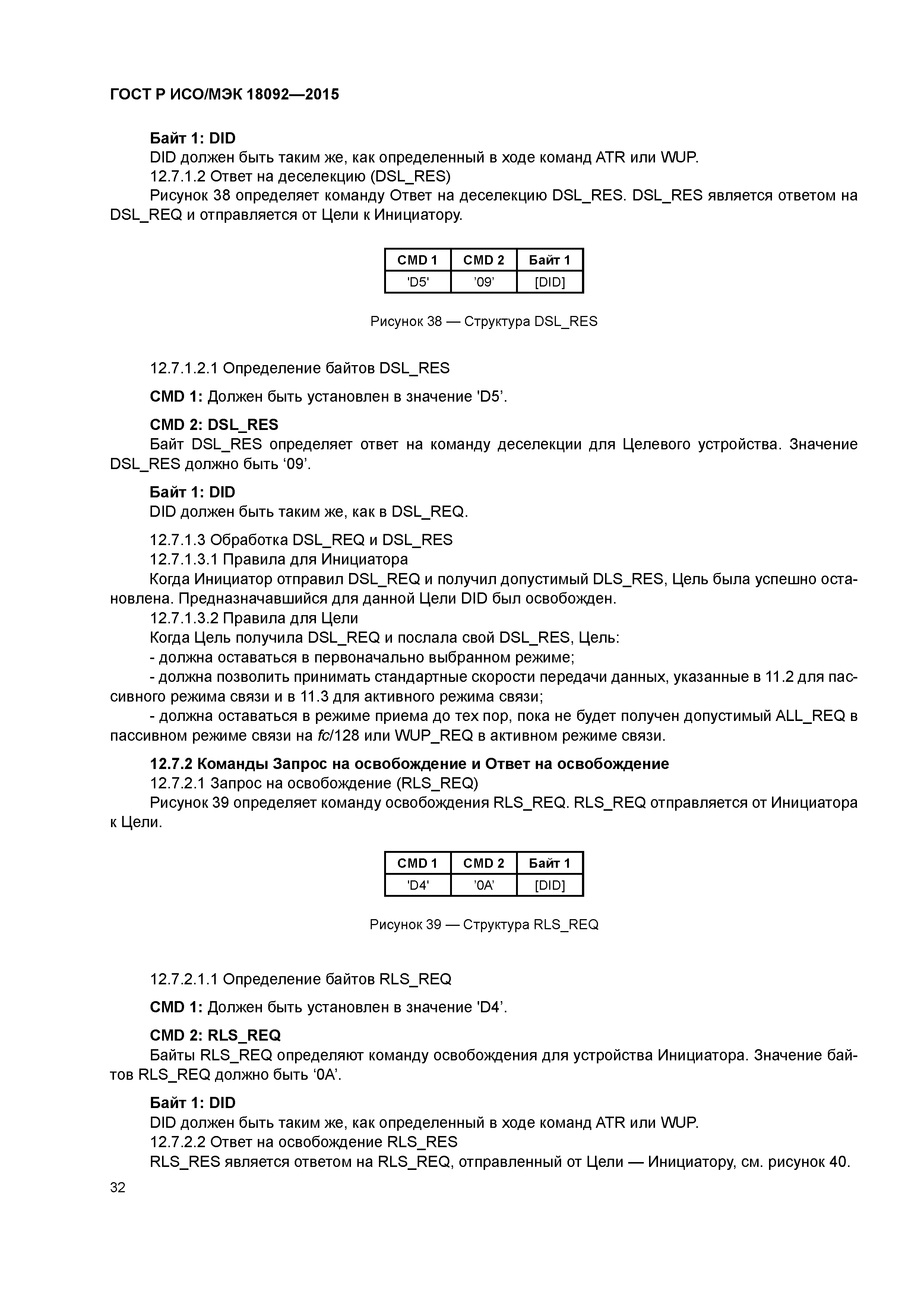 ГОСТ Р ИСО/МЭК 18092—2015

Байт 1: DID
DID должен быть таким же, как определенный в ходе команд ATR или WUP.
12.7.1.2 Ответ на деселекцию (DSL_RES)
Рисунок 38 определяет команду Ответ на деселекцию DSL_RES. DSL_RES является ответом на DSL_REQ и отправляется от Цели к Инициатору.

| CMD 1 | CMD 2 | Байт 1 |
|---|---|---|
| 'D5' | '09' | [DID] |

Рисунок 38 — Структура DSL_RES

12.7.1.2.1 Определение байтов DSL_RES

CMD 1: Должен быть установлен в значение 'D5'.

CMD 2: DSL_RES
Байт DSL_RES определяет ответ на команду деселекции для Целевого устройства. Значение DSL_RES должно быть '09'.

Байт 1: DID
DID должен быть таким же, как в DSL_REQ.

12.7.1.3 Обработка DSL_REQ и DSL_RES
12.7.1.3.1 Правила для Инициатора
Когда Инициатор отправил DSL_REQ и получил допустимый DLS_RES, Цель была успешно остановлена. Предназначавшийся для данной Цели DID был освобожден.
12.7.1.3.2 Правила для Цели
Когда Цель получила DSL_REQ и послала свой DSL_RES, Цель:
- должна оставаться в первоначально выбранном режиме;
- должна позволить принимать стандартные скорости передачи данных, указанные в 11.2 для пассивного режима связи и в 11.3 для активного режима связи;
- должна оставаться в режиме приема до тех пор, пока не будет получен допустимый ALL_REQ в пассивном режиме связи на fc/128 или WUP_REQ в активном режиме связи.

12.7.2 Команды Запрос на освобождение и Ответ на освобождение
12.7.2.1 Запрос на освобождение (RLS_REQ)
Рисунок 39 определяет команду освобождения RLS_REQ. RLS_REQ отправляется от Инициатора к Цели.

| CMD 1 | CMD 2 | Байт 1 |
|---|---|---|
| 'D4' | '0A' | [DID] |

Рисунок 39 — Структура RLS_REQ

12.7.2.1.1 Определение байтов RLS_REQ

CMD 1: Должен быть установлен в значение 'D4'.

CMD 2: RLS_REQ
Байты RLS_REQ определяют команду освобождения для устройства Инициатора. Значение байтов RLS_REQ должно быть '0A'.

Байт 1: DID
DID должен быть таким же, как определенный в ходе команд ATR или WUP.
12.7.2.2 Ответ на освобождение RLS_RES
RLS_RES является ответом на RLS_REQ, отправленный от Цели — Инициатору, см. рисунок 40.

32